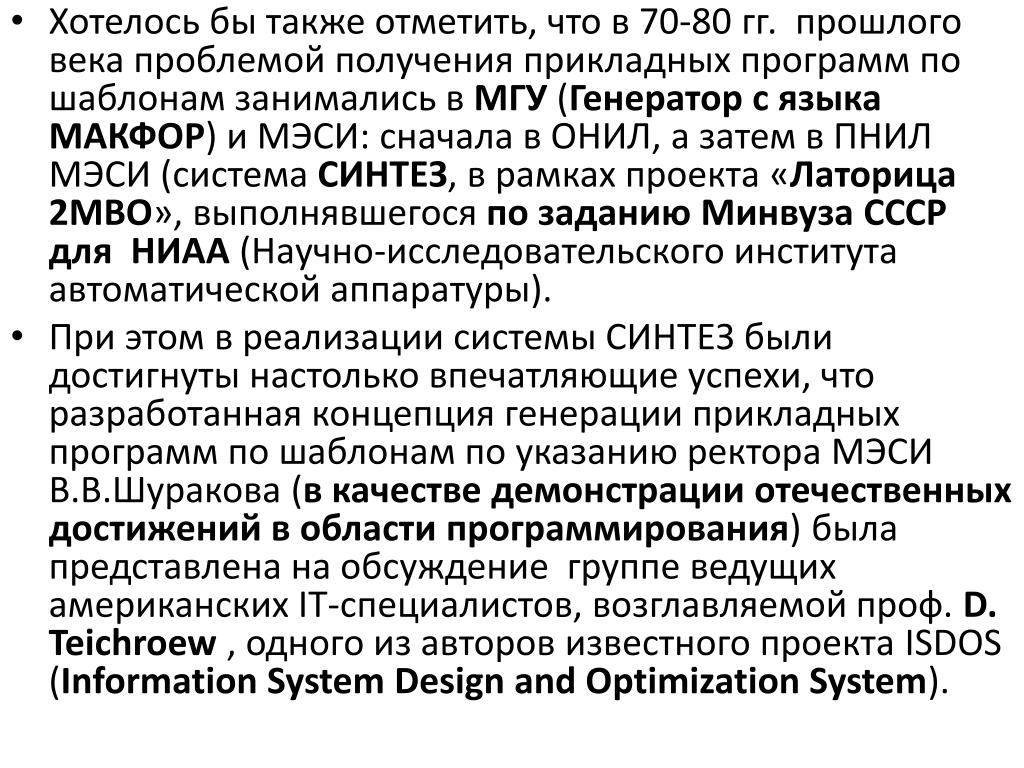 • Хотелось бы также отметить, что в 70-80 гг. прошлого века проблемой получения прикладных программ по шаблонам занимались в МГУ (Генератор с языка МАКФОР) и МЭСИ: сначала в ОНИЛ, а затем в ПНИЛ МЭСИ (система СИНТЕЗ, в рамках проекта «Латорица 2МВО», выполнявшегося по заданию Минвуза СССР для НИАА (Научно-исследовательского института автоматической аппаратуры).

• При этом в реализации системы СИНТЕЗ были достигнуты настолько впечатляющие успехи, что разработанная концепция генерации прикладных программ по шаблонам по указанию ректора МЭСИ В.В.Шуракова (в качестве демонстрации отечественных достижений в области программирования) была представлена на обсуждение группе ведущих американских IT-специалистов, возглавляемой проф. D. Teichroew , одного из авторов известного проекта ISDOS (Information System Design and Optimization System).